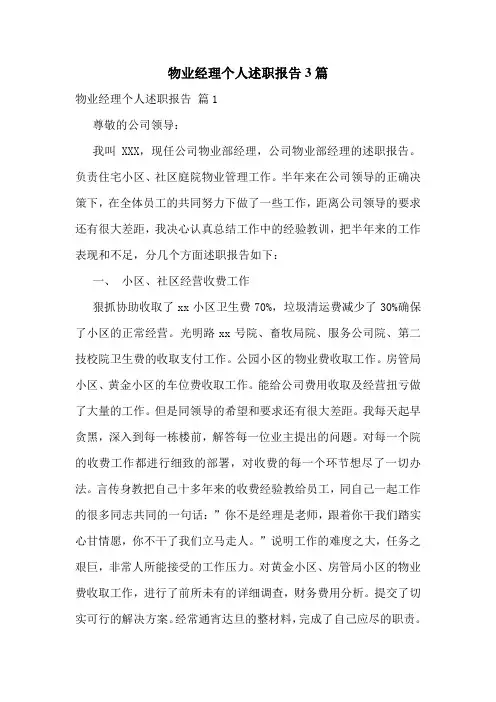 物业经理个人述职报告3篇

物业经理个人述职报告 篇1

尊敬的公司领导：

我叫 XXX，现任公司物业部经理，公司物业部经理的述职报告。负责住宅小区、社区庭院物业管理工作。半年来在公司领导的正确决策下，在全体员工的共同努力下做了一些工作，距离公司领导的要求还有很大差距，我决心认真总结工作中的经验教训，把半年来的工作表现和不足，分几个方面述职报告如下：

一、 小区、社区经营收费工作

狠抓协助收取了 xx 小区卫生费 70%，垃圾清运费减少了 30%确保了小区的正常经营。光明路 xx 号院、畜牧局院、服务公司院、第二技校院卫生费的收取支付工作。公园小区的物业费收取工作。房管局小区、黄金小区的车位费收取工作。能给公司费用收取及经营扭亏做了大量的工作。但是同领导的希望和要求还有很大差距。我每天起早贪黑，深入到每一栋楼前，解答每一位业主提出的问题。对每一个院的收费工作都进行细致的部署，对收费的每一个环节想尽了一切办法。言传身教把自己十多年来的收费经验教给员工，同自己一起工作的很多同志共同的一句话：”你不是经理是老师，跟着你干我们踏实心甘情愿，你不干了我们立马走人。”说明工作的难度之大，任务之艰巨，非常人所能接受的工作压力。对黄金小区、房管局小区的物业费收取工作，进行了前所未有的详细调查，财务费用分析。提交了切实可行的解决方案。经常通宵达旦的整材料，完成了自己应尽的职责。